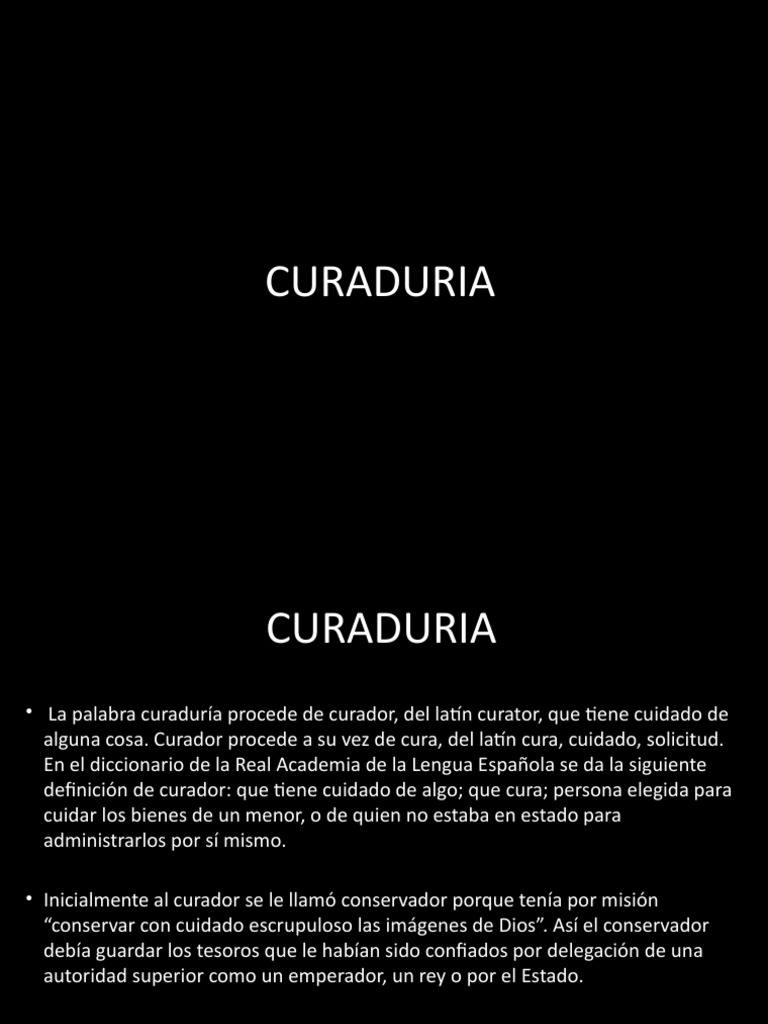 CURADURIA

CURADURIA

• La palabra curaduría procede de curador, del latín curator, que tiene cuidado de alguna cosa. Curador procede a su vez de cura, del latín cura, cuidado, solicitud. En el diccionario de la Real Academia de la Lengua Española se da la siguiente definición de curador: que tiene cuidado de algo; que cura; persona elegida para cuidar los bienes de un menor, o de quien no estaba en estado para administrarlos por sí mismo.

• Inicialmente al curador se le llamó conservador porque tenía por misión “conservar con cuidado escrupuloso las imágenes de Dios”. Así el conservador debía guardar los tesoros que le habían sido confiados por delegación de una autoridad superior como un emperador, un rey o por el Estado.